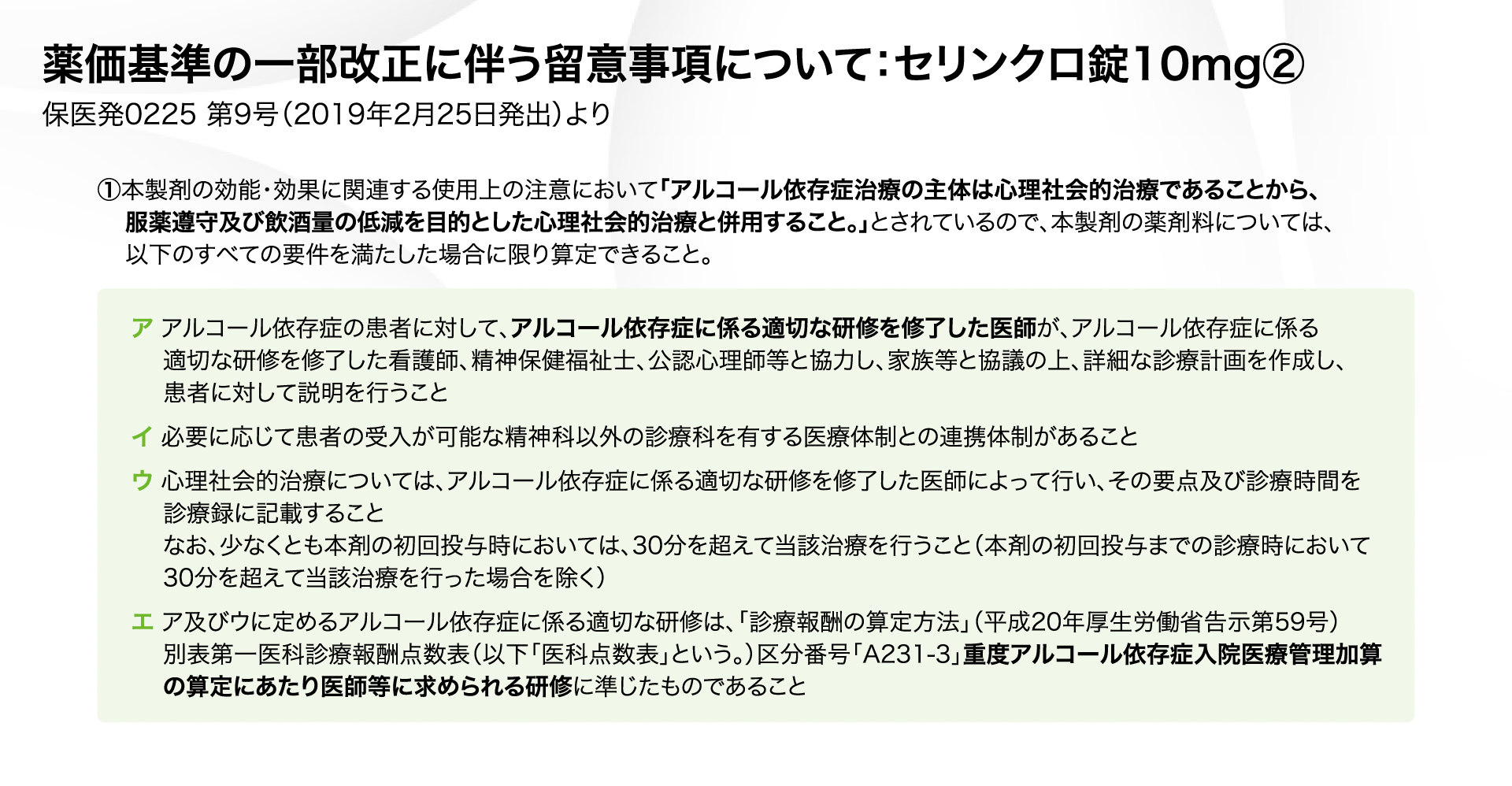 薬価基準の一部改正に伴う留意事項について：セリンクロ錠10mg②
保医発0225 第9号（2019年2月25日発出）より

①本製剤の効能・効果に関連する使用上の注意において「アルコール依存症治療の主体は心理社会的治療であることから、服薬遵守及び飲酒量の低減を目的とした心理社会的治療と併用すること。」とされているので、本製剤の薬剤料については、以下のすべての要件を満たした場合に限り算定できること。

ア アルコール依存症の患者に対して、アルコール依存症に係る適切な研修を修了した医師が、アルコール依存症に係る適切な研修を修了した看護師、精神保健福祉士、公認心理師等と協力し、家族等と協議の上、詳細な診療計画を作成し、患者に対して説明を行うこと

イ 必要に応じて患者の受入が可能な精神科以外の診療科を有する医療体制との連携体制があること

ウ 心理社会的治療については、アルコール依存症に係る適切な研修を修了した医師によって行い、その要点及び診療時間を診療録に記載すること
なお、少なくとも本剤の初回投与時においては、30分を超えて当該治療を行うこと（本剤の初回投与までの診療時において30分を超えて当該治療を行った場合を除く）

エ ア及びウに定めるアルコール依存症に係る適切な研修は、「診療報酬の算定方法」（平成20年厚生労働省告示第59号）別表第一医科診療報酬点数表（以下「医科点数表」という。）区分番号「A231-3」重度アルコール依存症入院医療管理加算の算定にあたり医師等に求められる研修に準じたものであること